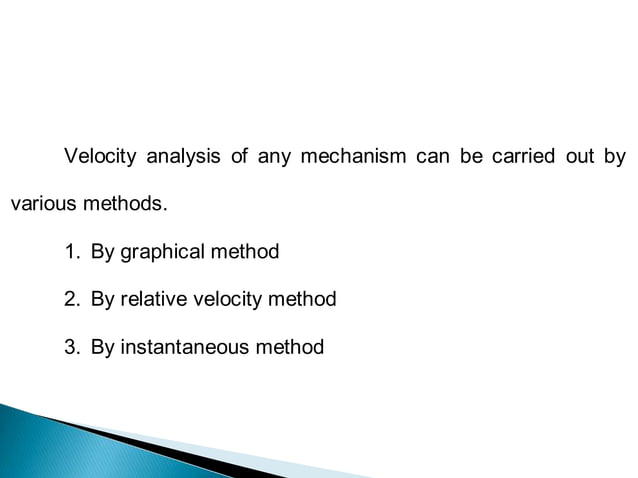 Velocity analysis of any mechanism can be carried out by various methods.

1. By graphical method

2. By relative velocity method

3. By instantaneous method